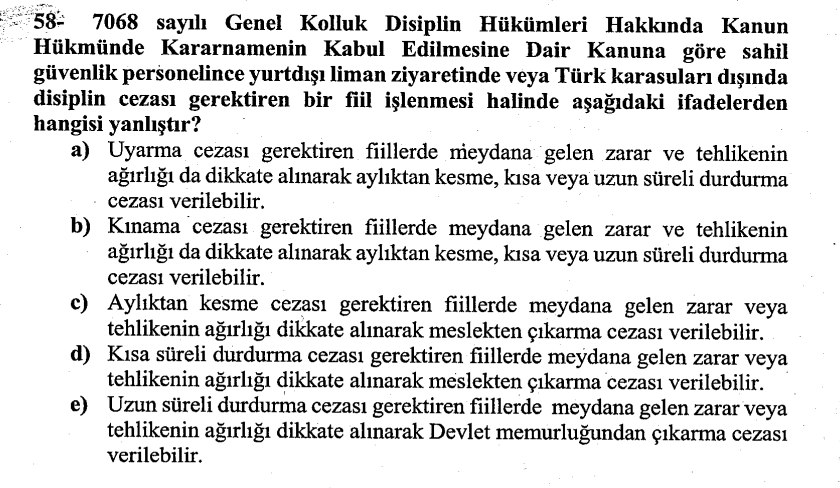 58- 7068 sayılı Genel Kolluk Disiplin Hükümleri Hakkında Kanun Hükmünde Kararnamenin Kabul Edilmesine Dair Kanuna göre sahil güvenlik personelince yurtdışı liman ziyaretinde veya Türk karasuları dışında disiplin cezası gerektiren bir fiil işlenmesi halinde aşağıdaki ifadelerden hangisi yanlıştır?

a) Uyarma cezası gerektiren fiillerde meydana gelen zarar ve tehlikenin ağırlığı da dikkate alınarak aylıktan kesme, kısa veya uzun süreli durdurma cezası verilebilir.

b) Kınama cezası gerektiren fiillerde meydana gelen zarar ve tehlikenin ağırlığı da dikkate alınarak aylıktan kesme, kısa veya uzun süreli durdurma cezası verilebilir.

c) Aylıktan kesme cezası gerektiren fiillerde meydana gelen zarar veya tehlikenin ağırlığı dikkate alınarak meslekten çıkarma cezası verilebilir.

d) Kısa süreli durdurma cezası gerektiren fiillerde meydana gelen zarar veya tehlikenin ağırlığı dikkate alınarak meslekten çıkarma cezası verilebilir.

e) Uzun süreli durdurma cezası gerektiren fiillerde meydana gelen zarar veya tehlikenin ağırlığı dikkate alınarak Devlet memurluğundan çıkarma cezası verilebilir.